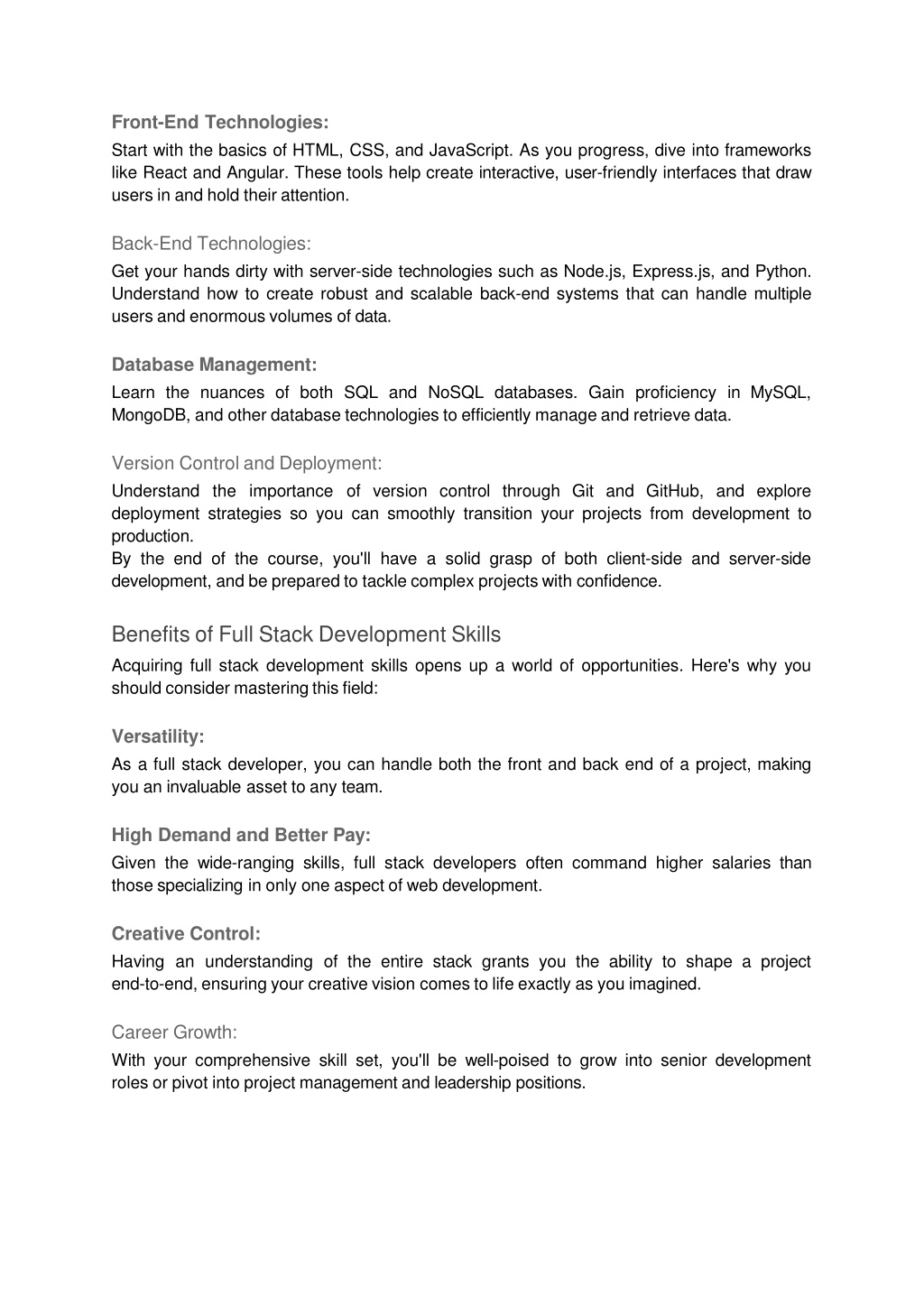 Front-End Technologies:

Start with the basics of HTML, CSS, and JavaScript. As you progress, dive into frameworks like React and Angular. These tools help create interactive, user-friendly interfaces that draw users in and hold their attention.

Back-End Technologies:

Get your hands dirty with server-side technologies such as Node.js, Express.js, and Python. Understand how to create robust and scalable back-end systems that can handle multiple users and enormous volumes of data.

Database Management:

Learn the nuances of both SQL and NoSQL databases. Gain proficiency in MySQL, MongoDB, and other database technologies to efficiently manage and retrieve data.

Version Control and Deployment:

Understand the importance of version control through Git and GitHub, and explore deployment strategies so you can smoothly transition your projects from development to production.
By the end of the course, you'll have a solid grasp of both client-side and server-side development, and be prepared to tackle complex projects with confidence.

Benefits of Full Stack Development Skills

Acquiring full stack development skills opens up a world of opportunities. Here's why you should consider mastering this field:

Versatility:

As a full stack developer, you can handle both the front and back end of a project, making you an invaluable asset to any team.

High Demand and Better Pay:

Given the wide-ranging skills, full stack developers often command higher salaries than those specializing in only one aspect of web development.

Creative Control:

Having an understanding of the entire stack grants you the ability to shape a project end-to-end, ensuring your creative vision comes to life exactly as you imagined.

Career Growth:

With your comprehensive skill set, you'll be well-poised to grow into senior development roles or pivot into project management and leadership positions.